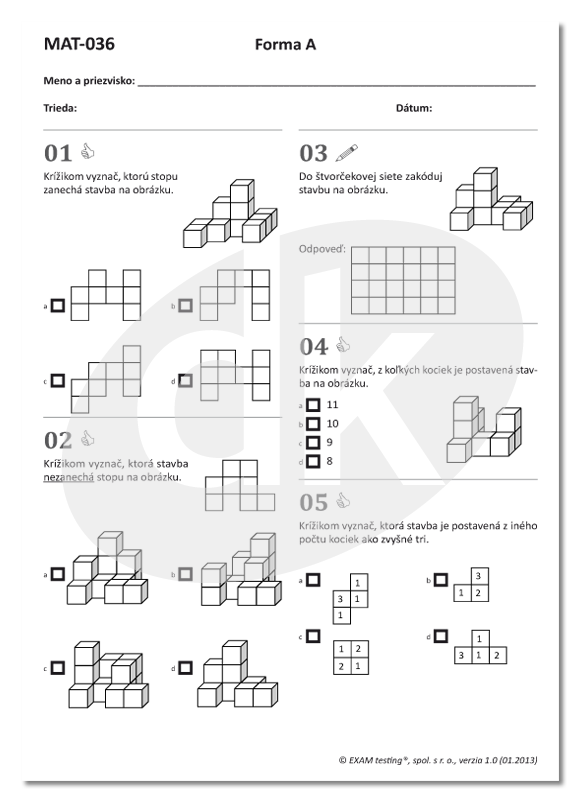 MAT-036 Forma A

Meno a priezvisko: ___

Trieda: Dátum:

01

Krížikom vyznač, ktorú stopu zanechá stavba na obrázku.

a
b
c
d

02

Krížikom vyznač, ktorá stavba nezanechá stopu na obrázku.

a
b
c
d

03

Do štvorčekovej siete zakóduj stavbu na obrázku.

Odpoveď:

04

Krížikom vyznač, z koľkých kociek je postavená stavba na obrázku.

a 11
b 10
c 9
d 8

05

Krížikom vyznač, ktorá stavba je postavená z iného počtu kociek ako zvyšné tri.

a

| | 1 |
|---|---|
| 3 | 1 |
| 1 | |

b

| | 3 |
|---|---|
| 1 | 2 |

c

| 1 | 2 |
|---|---|
| 2 | 1 |

d

| | 1 | |
|---|---|---|
| 3 | 1 | 2 |

© EXAM testing®, spol. s r. o., verzia 1.0 (01.2013)